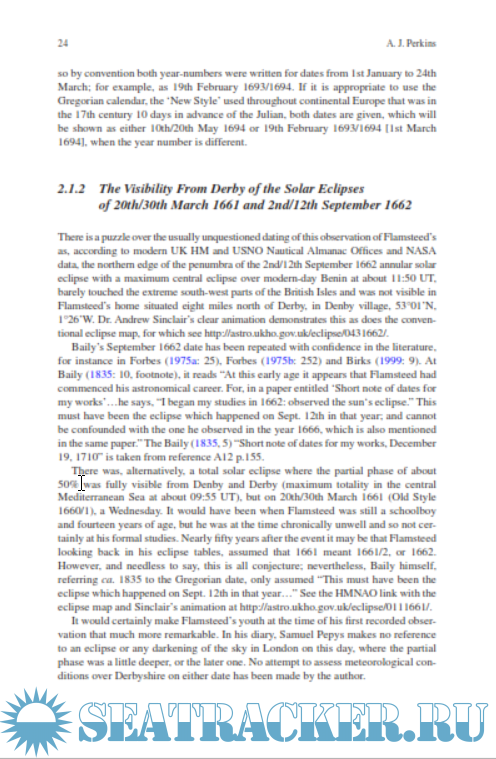 24 A. J. Perkins

so by convention both year-numbers were written for dates from 1st January to 24th March; for example, as 19th February 1693/1694. If it is appropriate to use the Gregorian calendar, the 'New Style' used throughout continental Europe that was in the 17th century 10 days in advance of the Julian, both dates are given, which will be shown as either 10th/20th May 1694 or 19th February 1693/1694 [1st March 1694], when the year number is different.

2.1.2 The Visibility From Derby of the Solar Eclipses of 20th/30th March 1661 and 2nd/12th September 1662

There is a puzzle over the usually unquestioned dating of this observation of Flamsteed's as, according to modern UK HM and USNO Nautical Almanac Offices and NASA data, the northern edge of the penumbra of the 2nd/12th September 1662 annular solar eclipse with a maximum central eclipse over modern-day Benin at about 11:50 UT, barely touched the extreme south-west parts of the British Isles and was not visible in Flamsteed's home situated eight miles north of Derby, in Denby village, 53°01'N, 1°26'W. Dr. Andrew Sinclair's clear animation demonstrates this as does the conventional eclipse map, for which see http://astro.ukho.gov.uk/eclipse/0431662/.

Baily's September 1662 date has been repeated with confidence in the literature, for instance in Forbes (1975a: 25), Forbes (1975b: 252) and Birks (1999: 9). At Baily (1835: 10, footnote), it reads "At this early age it appears that Flamsteed had commenced his astronomical career. For, in a paper entitled 'Short note of dates for my works'…he says, "I began my studies in 1662: observed the sun's eclipse." This must have been the eclipse which happened on Sept. 12th in that year; and cannot be confounded with the one he observed in the year 1666, which is also mentioned in the same paper." The Baily (1835, 5) "Short note of dates for my works, December 19, 1710" is taken from reference A12 p.155.

There was, alternatively, a total solar eclipse where the partial phase of about 50% was fully visible from Denby and Derby (maximum totality in the central Mediterranean Sea at about 09:55 UT), but on 20th/30th March 1661 (Old Style 1660/1), a Wednesday. It would have been when Flamsteed was still a schoolboy and fourteen years of age, but he was at the time chronically unwell and so not certainly at his formal studies. Nearly fifty years after the event it may be that Flamsteed looking back in his eclipse tables, assumed that 1661 meant 1661/2, or 1662. However, and needless to say, this is all conjecture; nevertheless, Baily himself, referring ca. 1835 to the Gregorian date, only assumed "This must have been the eclipse which happened on Sept. 12th in that year…" See the HMNAO link with the eclipse map and Sinclair's animation at http://astro.ukho.gov.uk/eclipse/0111661/.

It would certainly make Flamsteed's youth at the time of his first recorded observation that much more remarkable. In his diary, Samuel Pepys makes no reference to an eclipse or any darkening of the sky in London on this day, where the partial phase was a little deeper, or the later one. No attempt to assess meteorological conditions over Derbyshire on either date has been made by the author.

SEATRACKER.RU